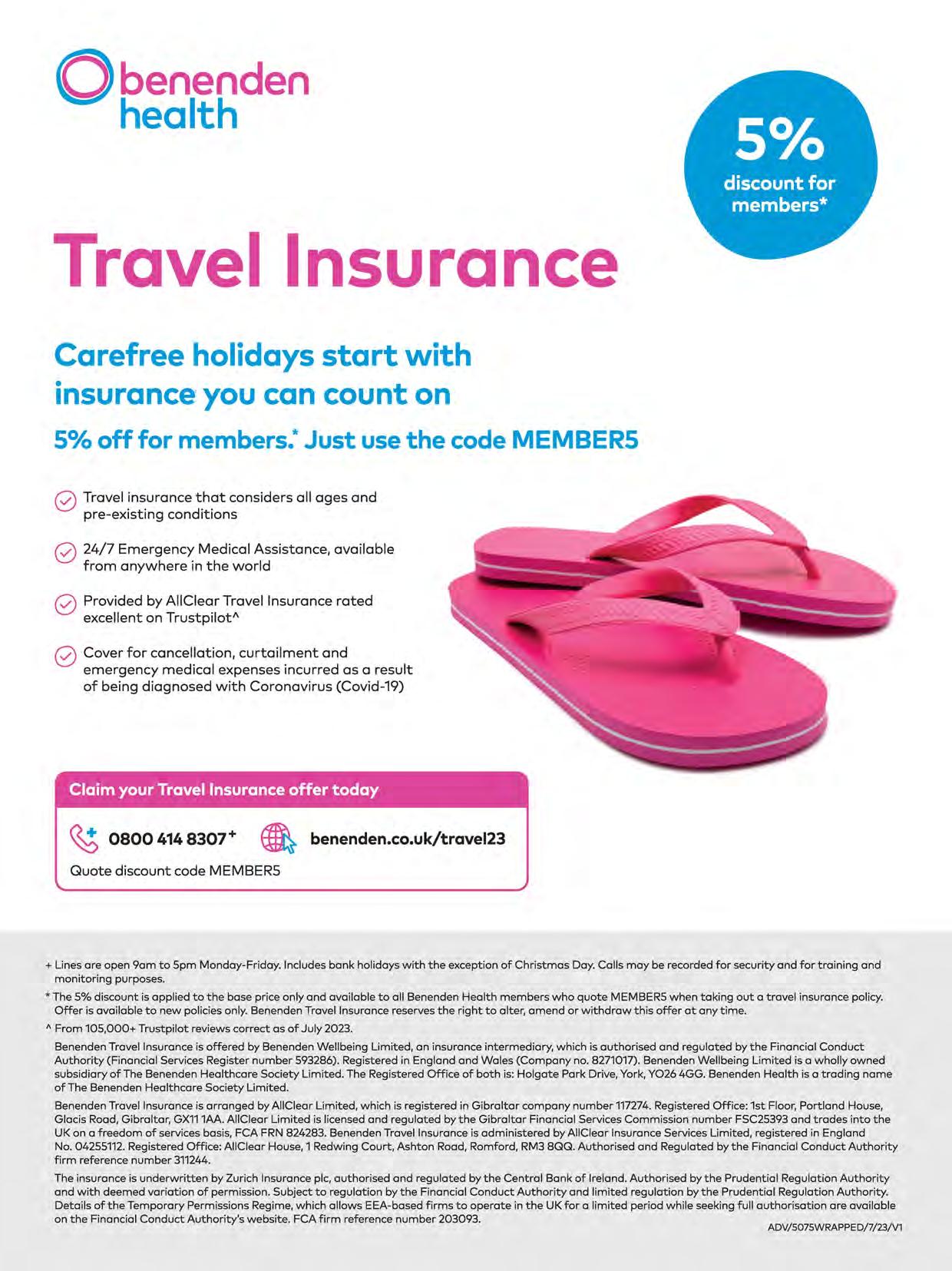 benenden health

5% discount for members*

Travel Insurance

Carefree holidays start with insurance you can count on

5% off for members.* Just use the code MEMBER5

Travel insurance that considers all ages and pre-existing conditions

24/7 Emergency Medical Assistance, available from anywhere in the world

Provided by AllClear Travel Insurance rated excellent on Trustpilot^

Cover for cancellation, curtailment and emergency medical expenses incurred as a result of being diagnosed with Coronavirus (Covid-19)

Claim your Travel Insurance offer today

0800 414 8307+

benenden.co.uk/travel23

Quote discount code MEMBER5

+ Lines are open 9am to 5pm Monday-Friday. Includes bank holidays with the exception of Christmas Day. Calls may be recorded for security and for training and monitoring purposes.

* The 5% discount is applied to the base price only and available to all Benenden Health members who quote MEMBER5 when taking out a travel insurance policy. Offer is available to new policies only. Benenden Travel Insurance reserves the right to alter, amend or withdraw this offer at any time.

^ From 105,000+ Trustpilot reviews correct as of July 2023.

Benenden Travel Insurance is offered by Benenden Wellbeing Limited, an insurance intermediary, which is authorised and regulated by the Financial Conduct Authority (Financial Services Register number 593286). Registered in England and Wales (Company no. 8271017). Benenden Wellbeing Limited is a wholly owned subsidiary of The Benenden Healthcare Society Limited. The Registered Office of both is: Holgate Park Drive, York, YO26 4GG. Benenden Health is a trading name of The Benenden Healthcare Society Limited.

Benenden Travel Insurance is arranged by AllClear Limited, which is registered in Gibraltar company number 117274. Registered Office: 1st Floor, Portland House, Glacis Road, Gibraltar, GX11 1AA. AllClear Limited is licensed and regulated by the Gibraltar Financial Services Commission number FSC25393 and trades into the UK on a freedom of services basis, FCA FRN 824283. Benenden Travel Insurance is administered by AllClear Insurance Services Limited, registered in England No. 04255112. Registered Office: AllClear House, 1 Redwing Court, Ashton Road, Romford, RM3 8QQ. Authorised and Regulated by the Financial Conduct Authority firm reference number 311244.

The insurance is underwritten by Zurich Insurance plc, authorised and regulated by the Central Bank of Ireland. Authorised by the Prudential Regulation Authority and with deemed variation of permission. Subject to regulation by the Financial Conduct Authority and limited regulation by the Prudential Regulation Authority. Details of the Temporary Permissions Regime, which allows EEA-based firms to operate in the UK for a limited period while seeking full authorisation are available on the Financial Conduct Authority's website. FCA firm reference number 203093.

ADV/5075WRAPPED/7/23/V1